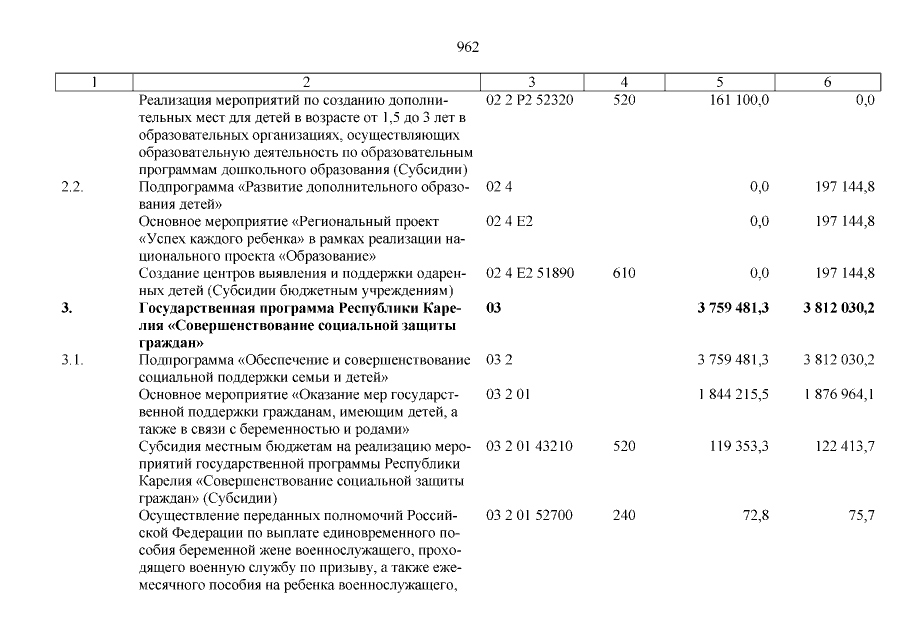 962

| 1 | 2 | 3 | 4 | 5 | 6 |
|---|---|---|---|---|---|
| | Реализация мероприятий по созданию дополнительных мест для детей в возрасте от 1,5 до 3 лет в образовательных организациях, осуществляющих образовательную деятельность по образовательным программам дошкольного образования (Субсидии) | 02 2 P2 52320 | 520 | 161 100,0 | 0,0 |
| 2.2. | Подпрограмма «Развитие дополнительного образования детей» | 02 4 | | 0,0 | 197 144,8 |
| | Основное мероприятие «Региональный проект «Успех каждого ребенка» в рамках реализации национального проекта «Образование» | 02 4 E2 | | 0,0 | 197 144,8 |
| | Создание центров выявления и поддержки одаренных детей (Субсидии бюджетным учреждениям) | 02 4 E2 51890 | 610 | 0,0 | 197 144,8 |
| **3.** | **Государственная программа Республики Карелия «Совершенствование социальной защиты граждан»** | **03** | | **3 759 481,3** | **3 812 030,2** |
| 3.1. | Подпрограмма «Обеспечение и совершенствование социальной поддержки семьи и детей» | 03 2 | | 3 759 481,3 | 3 812 030,2 |
| | Основное мероприятие «Оказание мер государственной поддержки гражданам, имеющим детей, а также в связи с беременностью и родами» | 03 2 01 | | 1 844 215,5 | 1 876 964,1 |
| | Субсидия местным бюджетам на реализацию мероприятий государственной программы Республики Карелия «Совершенствование социальной защиты граждан» (Субсидии) | 03 2 01 43210 | 520 | 119 353,3 | 122 413,7 |
| | Осуществление переданных полномочий Российской Федерации по выплате единовременного пособия беременной жене военнослужащего, проходящего военную службу по призыву, а также ежемесячного пособия на ребенка военнослужащего, | 03 2 01 52700 | 240 | 72,8 | 75,7 |